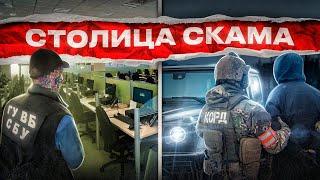 СТОЛИЦА СКАМА

ГУ ВБ СБУ

КОРД